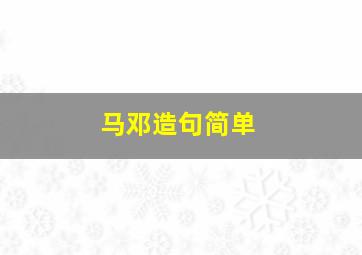 马邓造句简单